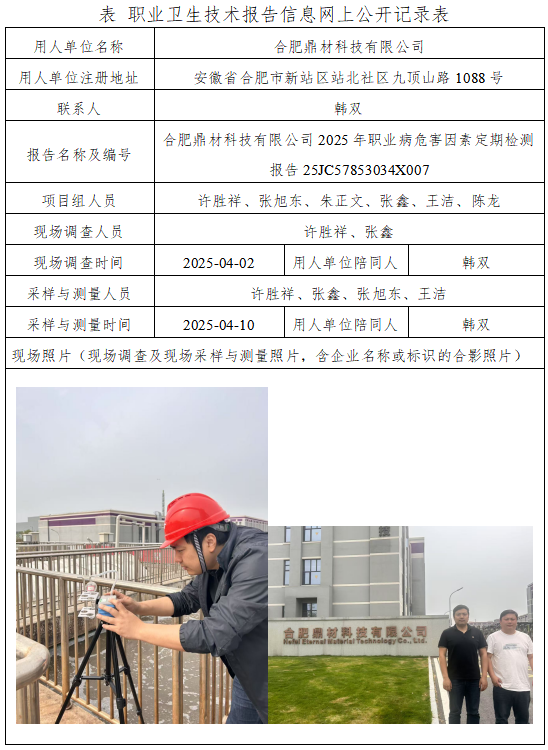 表 职业卫生技术报告信息网上公开记录表

| 用人单位名称 | 合肥鼎材科技有限公司 | | |
|---|---|---|---|
| 用人单位注册地址 | 安徽省合肥市新站区站北社区九顶山路 1088 号 | | |
| 联系人 | 韩双 | | |
| 报告名称及编号 | 合肥鼎材科技有限公司 2025 年职业病危害因素定期检测报告 25JC57853034X007 | | |
| 项目组人员 | 许胜祥、张旭东、朱正文、张鑫、王洁、陈龙 | | |
| 现场调查人员 | 许胜祥、张鑫 | | |
| 现场调查时间 | 2025-04-02 | 用人单位陪同人 | 韩双 |
| 采样与测量人员 | 许胜祥、张鑫、张旭东、王洁 | | |
| 采样与测量时间 | 2025-04-10 | 用人单位陪同人 | 韩双 |

现场照片（现场调查及现场采样与测量照片，含企业名称或标识的合影照片）

合肥鼎材科技有限公司
Hefei Eternal Material Technology Co., Ltd.